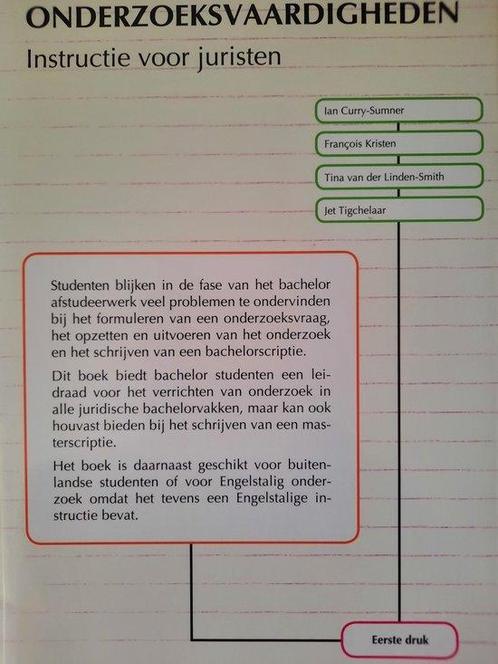 ONDERZOEKSVAARDIGHEDEN

Instructie voor juristen

Ian Curry-Sumner

François Kristen

Tina van der Linden-Smith

Jet Tigchelaar

Studenten blijken in de fase van het bachelor afstudeerwerk veel problemen te ondervinden bij het formuleren van een onderzoeksvraag, het opzetten en uitvoeren van het onderzoek en het schrijven van een bachelorscriptie.

Dit boek biedt bachelor studenten een leidraad voor het verrichten van onderzoek in alle juridische bachelorvakken, maar kan ook houvast bieden bij het schrijven van een masterscriptie.

Het boek is daarnaast geschikt voor buitenlandse studenten of voor Engelstalig onderzoek omdat het tevens een Engelstalige instructie bevat.

Eerste druk